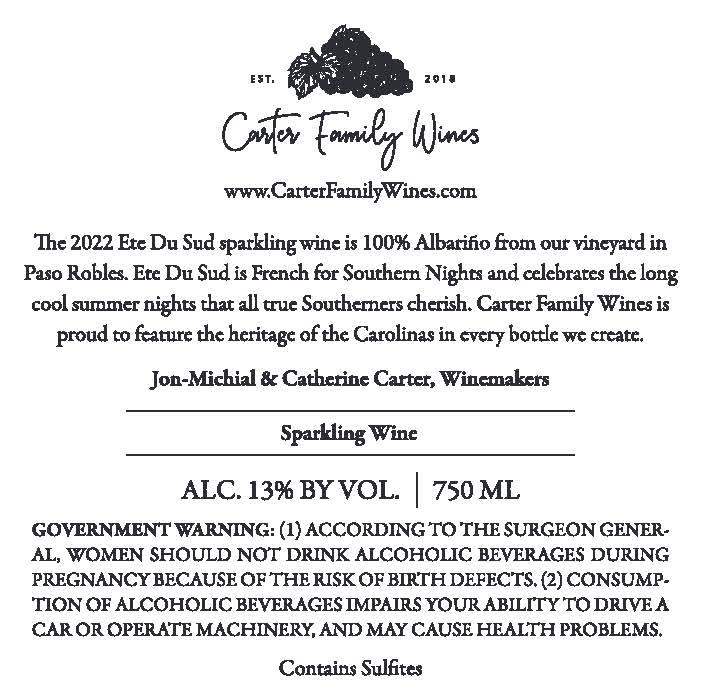 EST. 2018

Carter Family Wines

www.CarterFamilyWines.com

The 2022 Ete Du Sud sparkling wine is 100% Albariño from our vineyard in Paso Robles. Ete Du Sud is French for Southern Nights and celebrates the long cool summer nights that all true Southerners cherish. Carter Family Wines is proud to feature the heritage of the Carolinas in every bottle we create.

Jon-Michial & Catherine Carter, Winemakers

Sparkling Wine

ALC. 13% BY VOL. | 750 ML

GOVERNMENT WARNING: (1) ACCORDING TO THE SURGEON GENERAL, WOMEN SHOULD NOT DRINK ALCOHOLIC BEVERAGES DURING PREGNANCY BECAUSE OF THE RISK OF BIRTH DEFECTS. (2) CONSUMPTION OF ALCOHOLIC BEVERAGES IMPAIRS YOUR ABILITY TO DRIVE A CAR OR OPERATE MACHINERY, AND MAY CAUSE HEALTH PROBLEMS.

Contains Sulfites